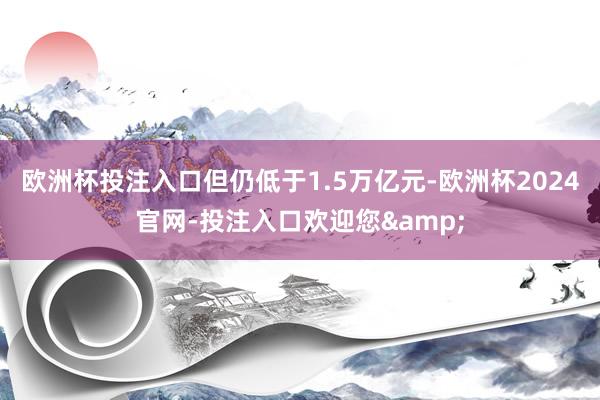 欧洲杯投注入口但仍低于1.5万亿元-欧洲杯2024官网-投注入口欢迎您&amp;